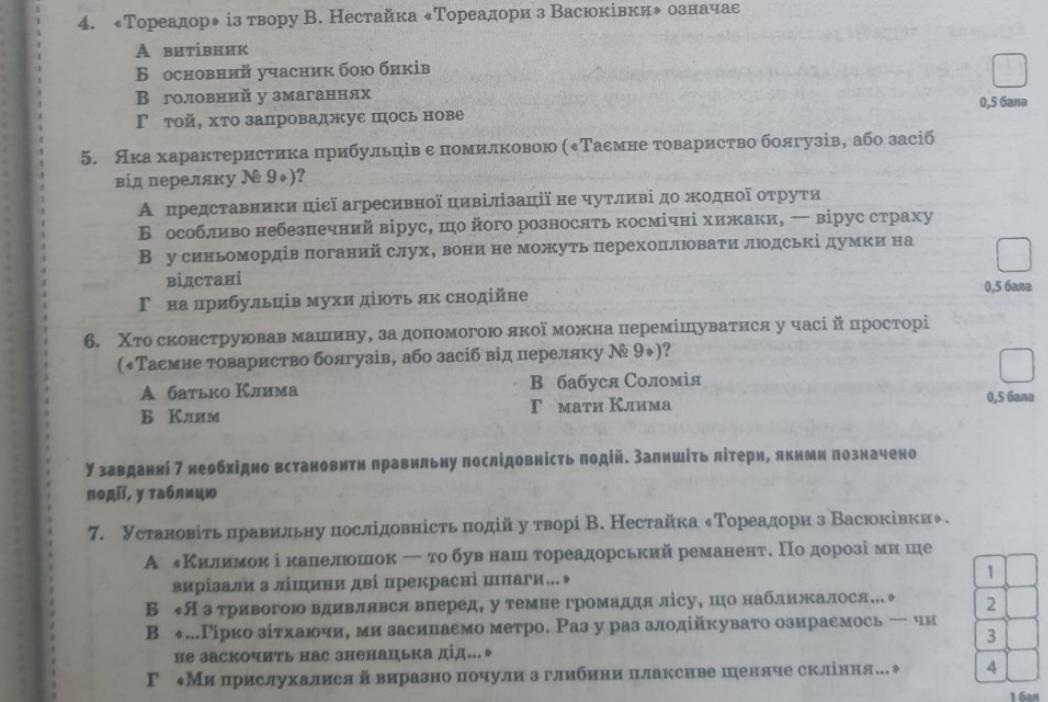 4. «Тореадор» із твору В. Нестайка «Тореадори з Васюківки» означає

А витівник
Б основний учасник бою биків
В головний у змаганнях
Г той, хто запроваджує щось нове

0,5 бала

5. Яка характеристика прибульців є помилковою («Таємне товариство боягузів, або засіб від переляку № 9»)?

А представники цієї агресивної цивілізації не чутливі до жодної отрути
Б особливо небезпечний вірус, що його розносять космічні хижаки, — вірус страху
В у синьомордів поганий слух, вони не можуть перехоплювати людські думки на відстані
Г на прибульців мухи діють як снодійне

0,5 бала

6. Хто сконструював машину, за допомогою якої можна переміщуватися у часі й просторі («Таємне товариство боягузів, або засіб від переляку № 9»)?

А батько Клима
Б Клим
В бабуся Соломія
Г мати Клима

0,5 бала

У завданні 7 необхідно встановити правильну послідовність подій. Запишіть літери, якими позначено події, у таблицю

7. Установіть правильну послідовність подій у творі В. Нестайка «Тореадори з Васюківки».

А «Килимок і капелюшок — то був наш тореадорський реманент. По дорозі ми ще вирізали з ліщини дві прекрасні шпаги...»
Б «Я з тривогою вдивлявся вперед, у темне громаддя лісу, що наближалося...»
В «...Гірко зітхаючи, ми засипаємо метро. Раз у раз злодійкувато озираємось — чи не заскочить нас зненацька дід...»
Г «Ми прислухалися й виразно почули з глибини плаксиве щеняче скління...»

1
2
3
4

1 бал